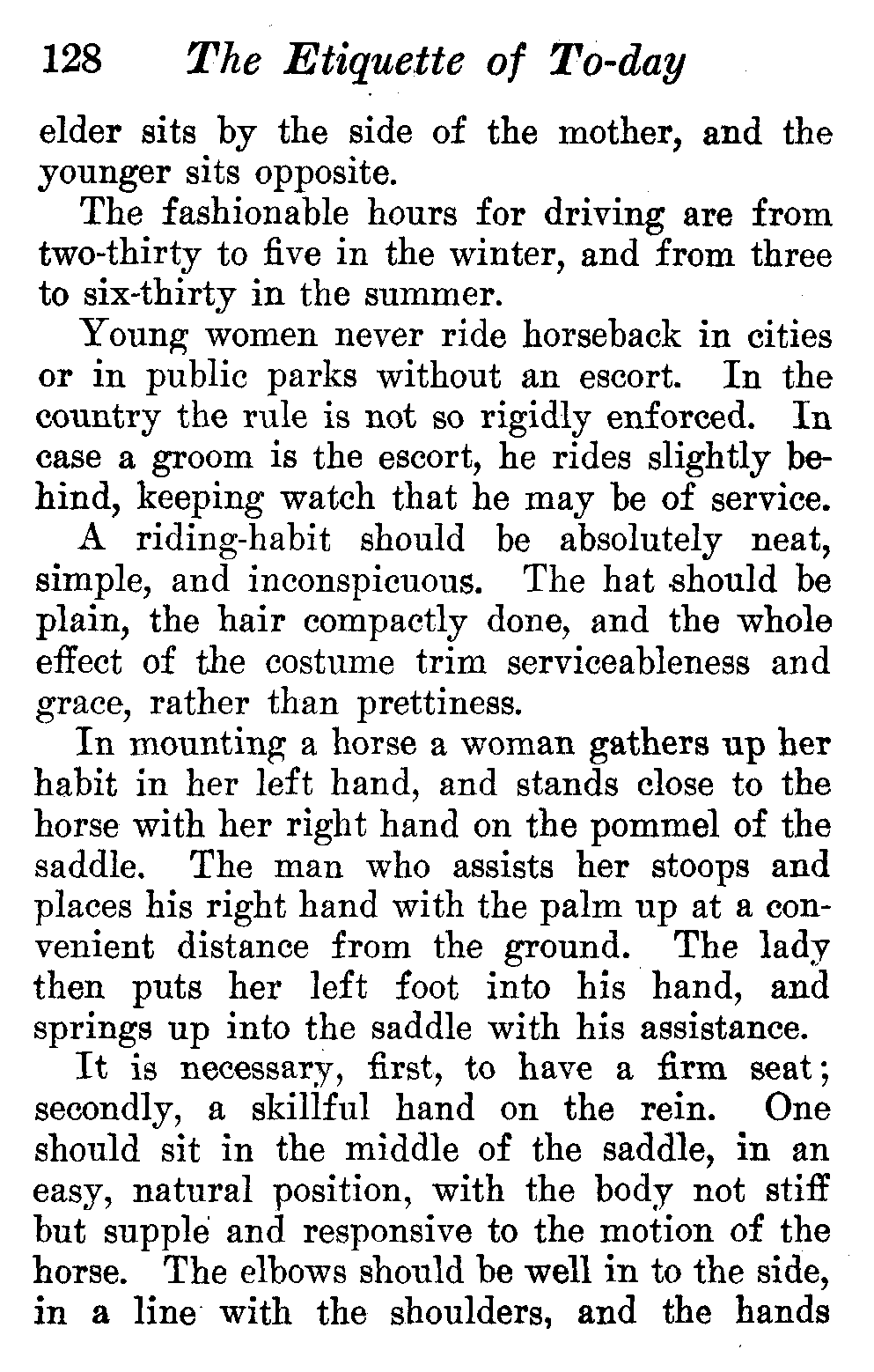 128 The Etiquette of To-day

elder sits by the side of the mother, and the younger sits opposite.

The fashionable hours for driving are from two-thirty to five in the winter, and from three to six-thirty in the summer.

Young women never ride horseback in cities or in public parks without an escort. In the country the rule is not so rigidly enforced. In case a groom is the escort, he rides slightly behind, keeping watch that he may be of service.

A riding-habit should be absolutely neat, simple, and inconspicuous. The hat should be plain, the hair compactly done, and the whole effect of the costume trim serviceableness and grace, rather than prettiness.

In mounting a horse a woman gathers up her habit in her left hand, and stands close to the horse with her right hand on the pommel of the saddle. The man who assists her stoops and places his right hand with the palm up at a convenient distance from the ground. The lady then puts her left foot into his hand, and springs up into the saddle with his assistance.

It is necessary, first, to have a firm seat; secondly, a skillful hand on the rein. One should sit in the middle of the saddle, in an easy, natural position, with the body not stiff but supple and responsive to the motion of the horse. The elbows should be well in to the side, in a line with the shoulders, and the hands